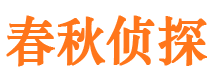 春秋侦探